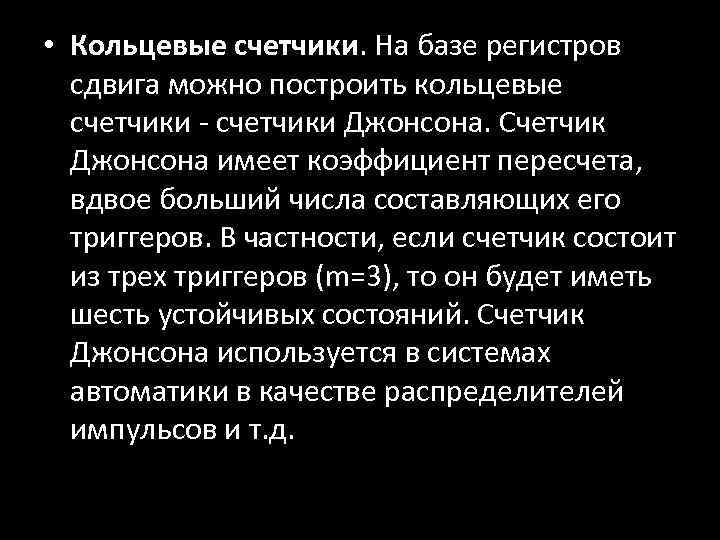 • Кольцевые счетчики. На базе регистров сдвига можно построить кольцевые счетчики - счетчики Джонсона. Счетчик Джонсона имеет коэффициент пересчета, вдвое больший числа составляющих его триггеров. В частности, если счетчик состоит из трех триггеров (m=3), то он будет иметь шесть устойчивых состояний. Счетчик Джонсона используется в системах автоматики в качестве распределителей импульсов и т.д.